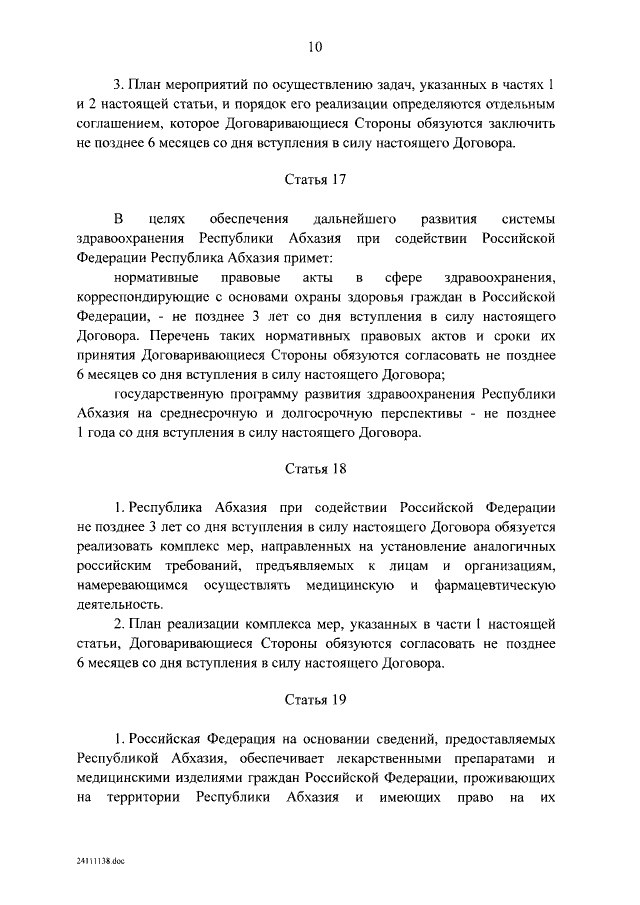 10

3. План мероприятий по осуществлению задач, указанных в частях 1 и 2 настоящей статьи, и порядок его реализации определяются отдельным соглашением, которое Договаривающиеся Стороны обязуются заключить не позднее 6 месяцев со дня вступления в силу настоящего Договора.

Статья 17

В целях обеспечения дальнейшего развития системы здравоохранения Республики Абхазия при содействии Российской Федерации Республика Абхазия примет:

нормативные правовые акты в сфере здравоохранения, корреспондирующие с основами охраны здоровья граждан в Российской Федерации, - не позднее 3 лет со дня вступления в силу настоящего Договора. Перечень таких нормативных правовых актов и сроки их принятия Договаривающиеся Стороны обязуются согласовать не позднее 6 месяцев со дня вступления в силу настоящего Договора;

государственную программу развития здравоохранения Республики Абхазия на среднесрочную и долгосрочную перспективы - не позднее 1 года со дня вступления в силу настоящего Договора.

Статья 18

1. Республика Абхазия при содействии Российской Федерации не позднее 3 лет со дня вступления в силу настоящего Договора обязуется реализовать комплекс мер, направленных на установление аналогичных российским требований, предъявляемых к лицам и организациям, намеревающимся осуществлять медицинскую и фармацевтическую деятельность.

2. План реализации комплекса мер, указанных в части 1 настоящей статьи, Договаривающиеся Стороны обязуются согласовать не позднее 6 месяцев со дня вступления в силу настоящего Договора.

Статья 19

1. Российская Федерация на основании сведений, предоставляемых Республикой Абхазия, обеспечивает лекарственными препаратами и медицинскими изделиями граждан Российской Федерации, проживающих на территории Республики Абхазия и имеющих право на их

24111138.doc